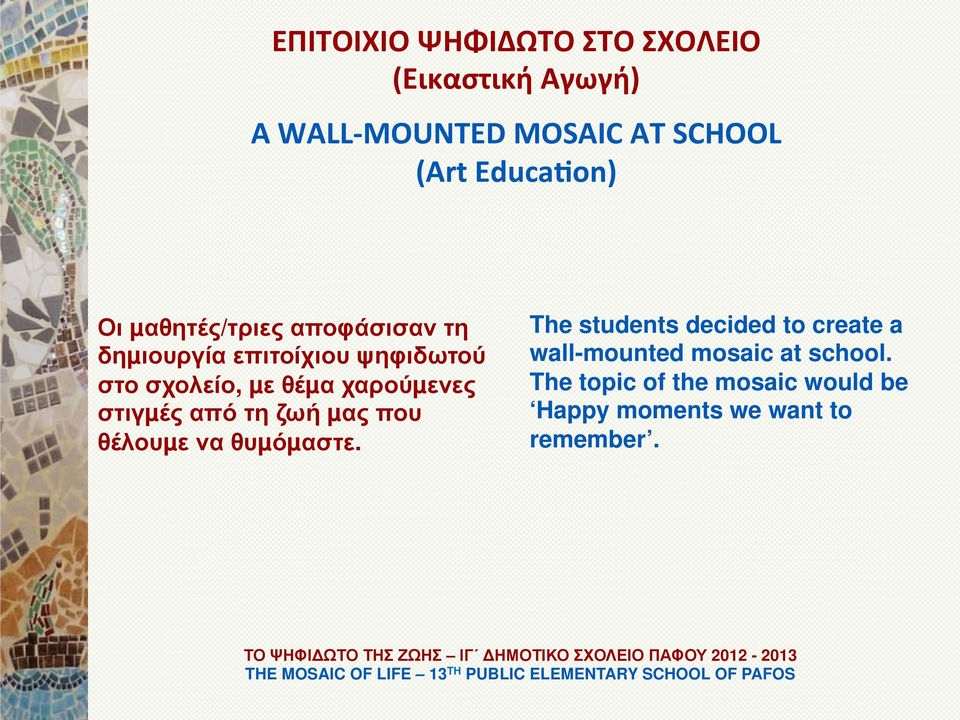 ΕΠΙΤΟΙΧΙΟ ΨΗΦΙΔΩΤΟ ΣΤΟ ΣΧΟΛΕΙΟ
(Εικαστική Αγωγή)

A WALL-MOUNTED MOSAIC AT SCHOOL
(Art Education)

Οι μαθητές/τριες αποφάσισαν τη δημιουργία επιτοίχιου ψηφιδωτού στο σχολείο, με θέμα χαρούμενες στιγμές από τη ζωή μας που θέλουμε να θυμόμαστε.

The students decided to create a wall-mounted mosaic at school. The topic of the mosaic would be ‘Happy moments we want to remember’.

ΤΟ ΨΗΦΙΔΩΤΟ ΤΗΣ ΖΩΗΣ – ΙΓ΄ ΔΗΜΟΤΙΚΟ ΣΧΟΛΕΙΟ ΠΑΦΟΥ 2012 - 2013
THE MOSAIC OF LIFE – 13$^{TH}$ PUBLIC ELEMENTARY SCHOOL OF PAFOS